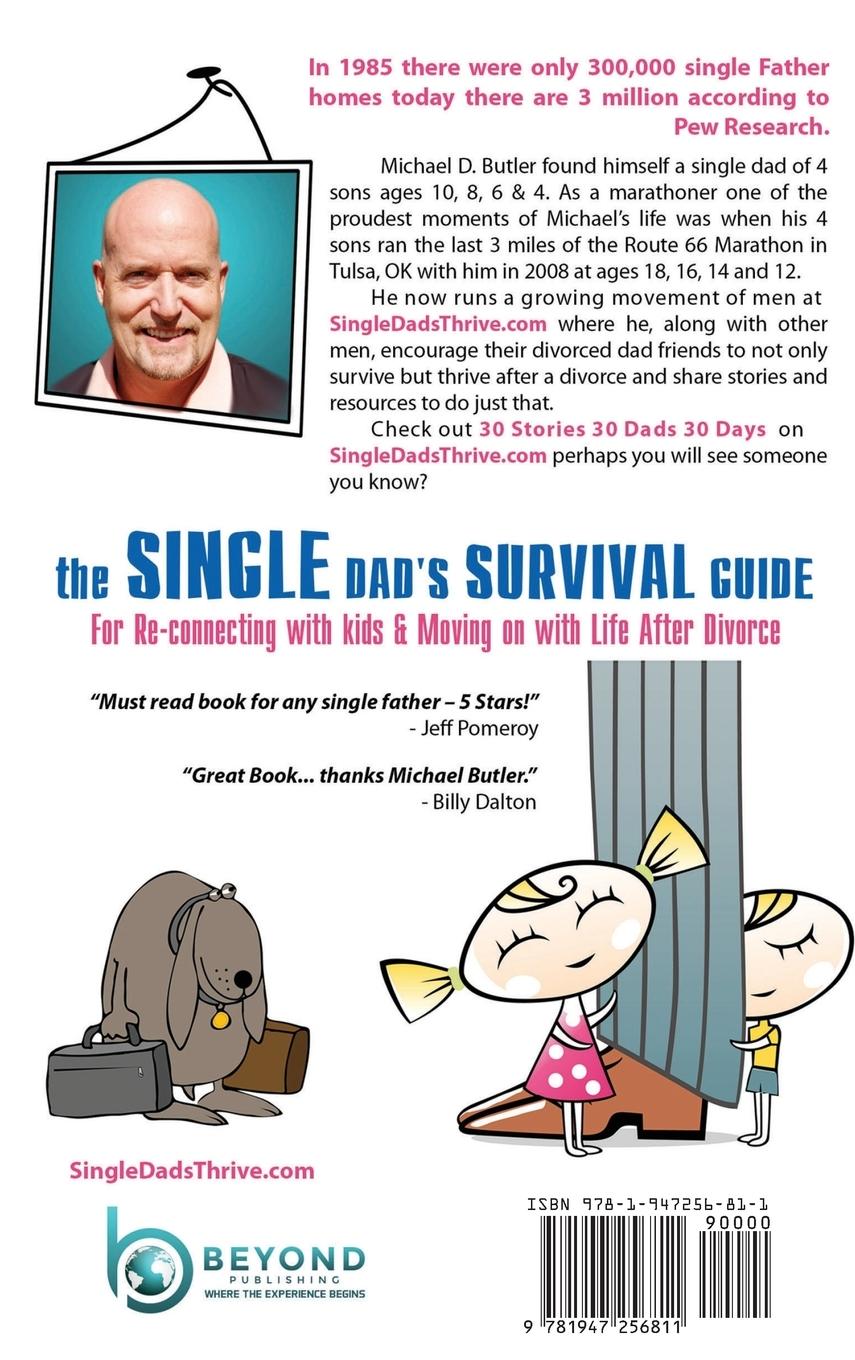 In 1985 there were only 300,000 single Father homes today there are 3 million according to Pew Research.

Michael D. Butler found himself a single dad of 4 sons ages 10, 8, 6 & 4. As a marathoner one of the proudest moments of Michael's life was when his 4 sons ran the last 3 miles of the Route 66 Marathon in Tulsa, OK with him in 2008 at ages 18, 16, 14 and 12.

He now runs a growing movement of men at SingleDadsThrive.com where he, along with other men, encourage their divorced dad friends to not only survive but thrive after a divorce and share stories and resources to do just that.

Check out 30 Stories 30 Dads 30 Days on SingleDadsThrive.com perhaps you will see someone you know?

the SINGLE DAD'S SURVIVAL GUIDE

For Re-connecting with kids & Moving on with Life After Divorce

"Must read book for any single father – 5 Stars!"
- Jeff Pomeroy

"Great Book... thanks Michael Butler."
- Billy Dalton

SingleDadsThrive.com

BEYOND PUBLISHING
WHERE THE EXPERIENCE BEGINS

ISBN 978-1-947256-81-1
90000
9 781947 256811